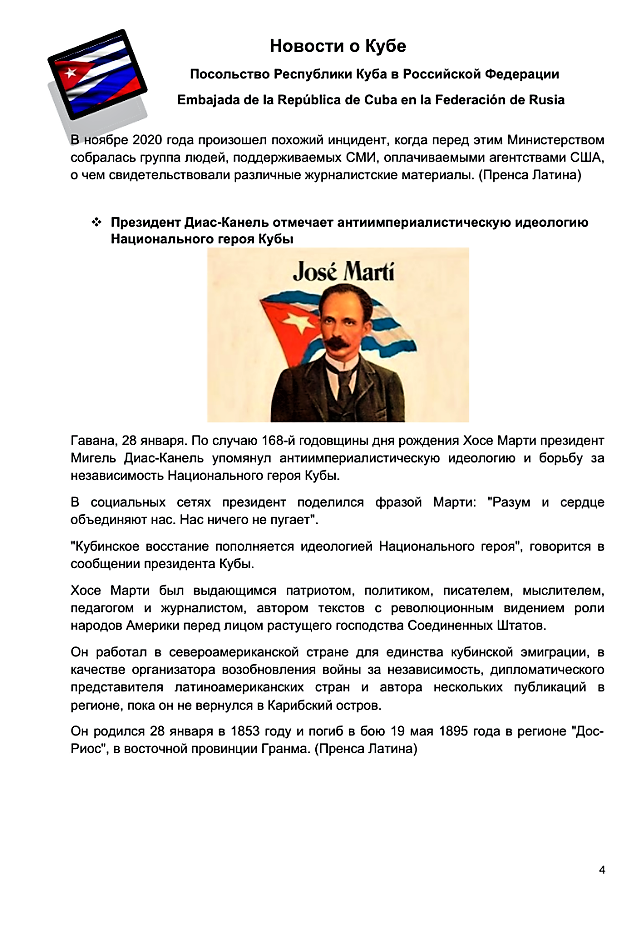 Новости о Кубе

Посольство Республики Куба в Российской Федерации

Embajada de la República de Cuba en la Federación de Rusia

В ноябре 2020 года произошел похожий инцидент, когда перед этим Министерством собралась группа людей, поддерживаемых СМИ, оплачиваемыми агентствами США, о чем свидетельствовали различные журналистские материалы. (Пренса Латина)

❖ Президент Диас-Канель отмечает антиимпериалистическую идеологию Национального героя Кубы

José Martí

Гавана, 28 января. По случаю 168-й годовщины дня рождения Хосе Марти президент Мигель Диас-Канель упомянул антиимпериалистическую идеологию и борьбу за независимость Национального героя Кубы.

В социальных сетях президент поделился фразой Марти: "Разум и сердце объединяют нас. Нас ничего не пугает".

"Кубинское восстание пополняется идеологией Национального героя", говорится в сообщении президента Кубы.

Хосе Марти был выдающимся патриотом, политиком, писателем, мыслителем, педагогом и журналистом, автором текстов с революционным видением роли народов Америки перед лицом растущего господства Соединенных Штатов.

Он работал в североамериканской стране для единства кубинской эмиграции, в качестве организатора возобновления войны за независимость, дипломатического представителя латиноамериканских стран и автора нескольких публикаций в регионе, пока он не вернулся в Карибский остров.

Он родился 28 января в 1853 году и погиб в бою 19 мая 1895 года в регионе "Дос-Риос", в восточной провинции Гранма. (Пренса Латина)

4